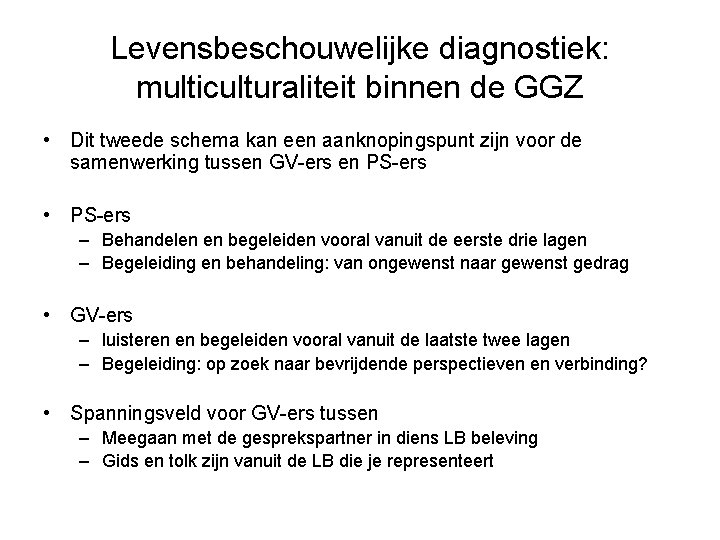 Levensbeschouwelijke diagnostiek: multiculturaliteit binnen de GGZ

• Dit tweede schema kan een aanknopingspunt zijn voor de samenwerking tussen GV-ers en PS-ers

• PS-ers
– Behandelen en begeleiden vooral vanuit de eerste drie lagen
– Begeleiding en behandeling: van ongewenst naar gewenst gedrag

• GV-ers
– luisteren en begeleiden vooral vanuit de laatste twee lagen
– Begeleiding: op zoek naar bevrijdende perspectieven en verbinding?

• Spanningsveld voor GV-ers tussen
– Meegaan met de gesprekspartner in diens LB beleving
– Gids en tolk zijn vanuit de LB die je representeert